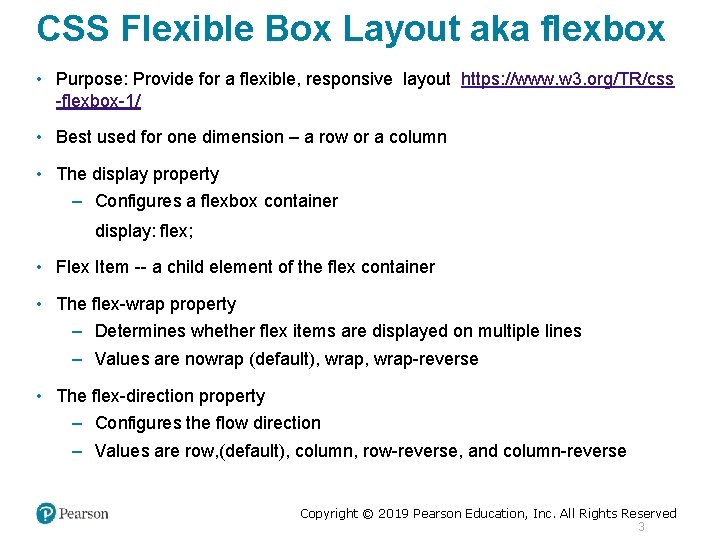 CSS Flexible Box Layout aka flexbox

• Purpose: Provide for a flexible, responsive layout https://www.w3.org/TR/css-flexbox-1/

• Best used for one dimension – a row or a column

• The display property
– Configures a flexbox container
display: flex;

• Flex Item -- a child element of the flex container

• The flex-wrap property
– Determines whether flex items are displayed on multiple lines
– Values are nowrap (default), wrap, wrap-reverse

• The flex-direction property
– Configures the flow direction
– Values are row,(default), column, row-reverse, and column-reverse

Pearson

Copyright © 2019 Pearson Education, Inc. All Rights Reserved
3